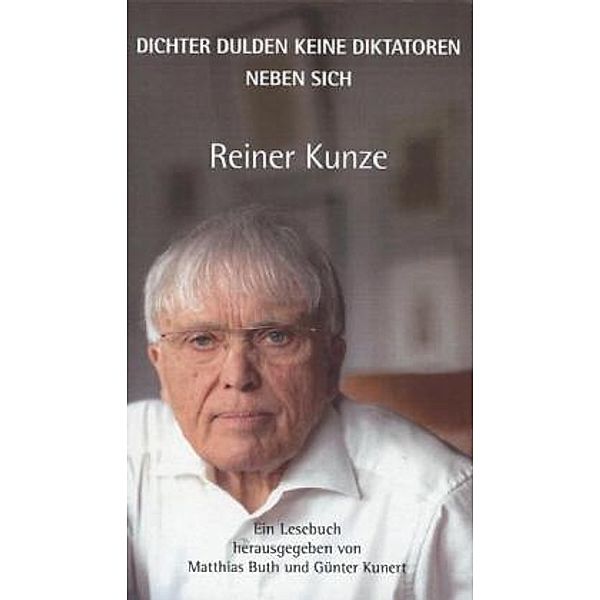 DICHTER DULDEN KEINE DIKTATOREN NEBEN SICH

Reiner Kunze

Ein Lesebuch
herausgegeben von
Matthias Buth und Günter Kunert